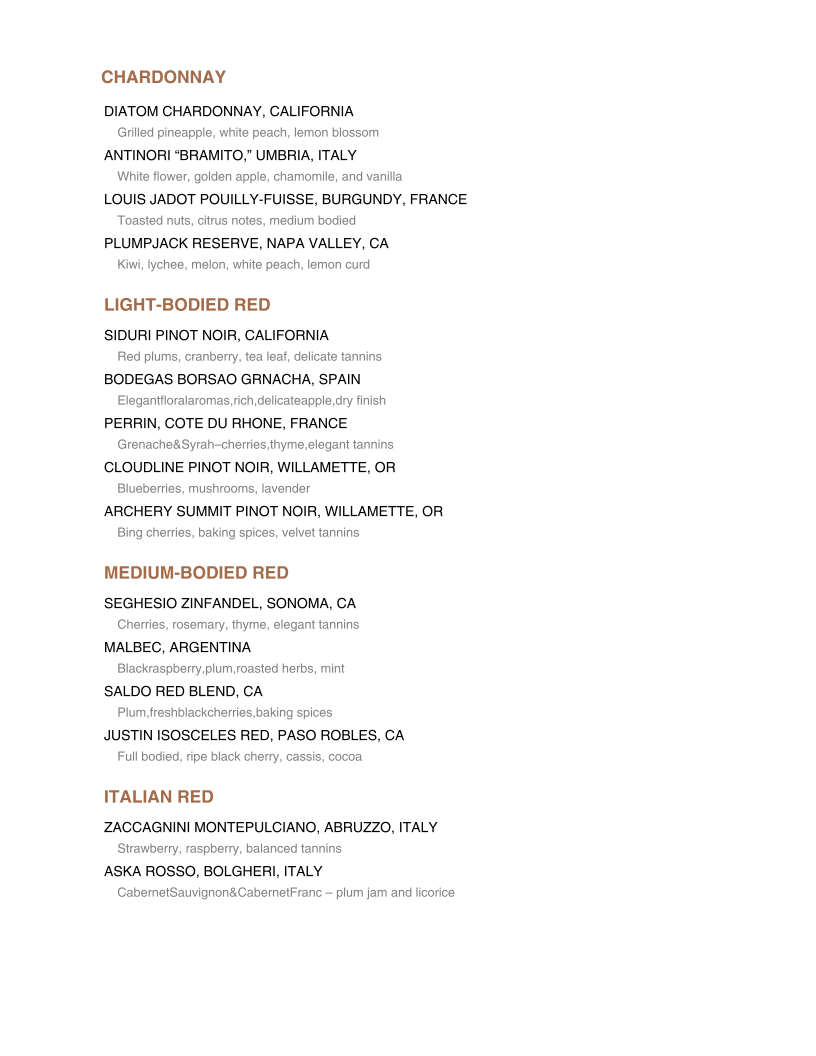 CHARDONNAY

DIATOM CHARDONNAY, CALIFORNIA
Grilled pineapple, white peach, lemon blossom

ANTINORI “BRAMITO,” UMBRIA, ITALY
White flower, golden apple, chamomile, and vanilla

LOUIS JADOT POUILLY-FUISSE, BURGUNDY, FRANCE
Toasted nuts, citrus notes, medium bodied

PLUMPJACK RESERVE, NAPA VALLEY, CA
Kiwi, lychee, melon, white peach, lemon curd

LIGHT-BODIED RED

SIDURI PINOT NOIR, CALIFORNIA
Red plums, cranberry, tea leaf, delicate tannins

BODEGAS BORSAO GRNACHA, SPAIN
Elegantfloralaromas,rich,delicateapple,dry finish

PERRIN, COTE DU RHONE, FRANCE
Grenache&Syrah–cherries,thyme,elegant tannins

CLOUDLINE PINOT NOIR, WILLAMETTE, OR
Blueberries, mushrooms, lavender

ARCHERY SUMMIT PINOT NOIR, WILLAMETTE, OR
Bing cherries, baking spices, velvet tannins

MEDIUM-BODIED RED

SEGHESIO ZINFANDEL, SONOMA, CA
Cherries, rosemary, thyme, elegant tannins

MALBEC, ARGENTINA
Blackraspberry,plum,roasted herbs, mint

SALDO RED BLEND, CA
Plum,freshblackcherries,baking spices

JUSTIN ISOSCELES RED, PASO ROBLES, CA
Full bodied, ripe black cherry, cassis, cocoa

ITALIAN RED

ZACCAGNINI MONTEPULCIANO, ABRUZZO, ITALY
Strawberry, raspberry, balanced tannins

ASKA ROSSO, BOLGHERI, ITALY
CabernetSauvignon&CabernetFranc – plum jam and licorice